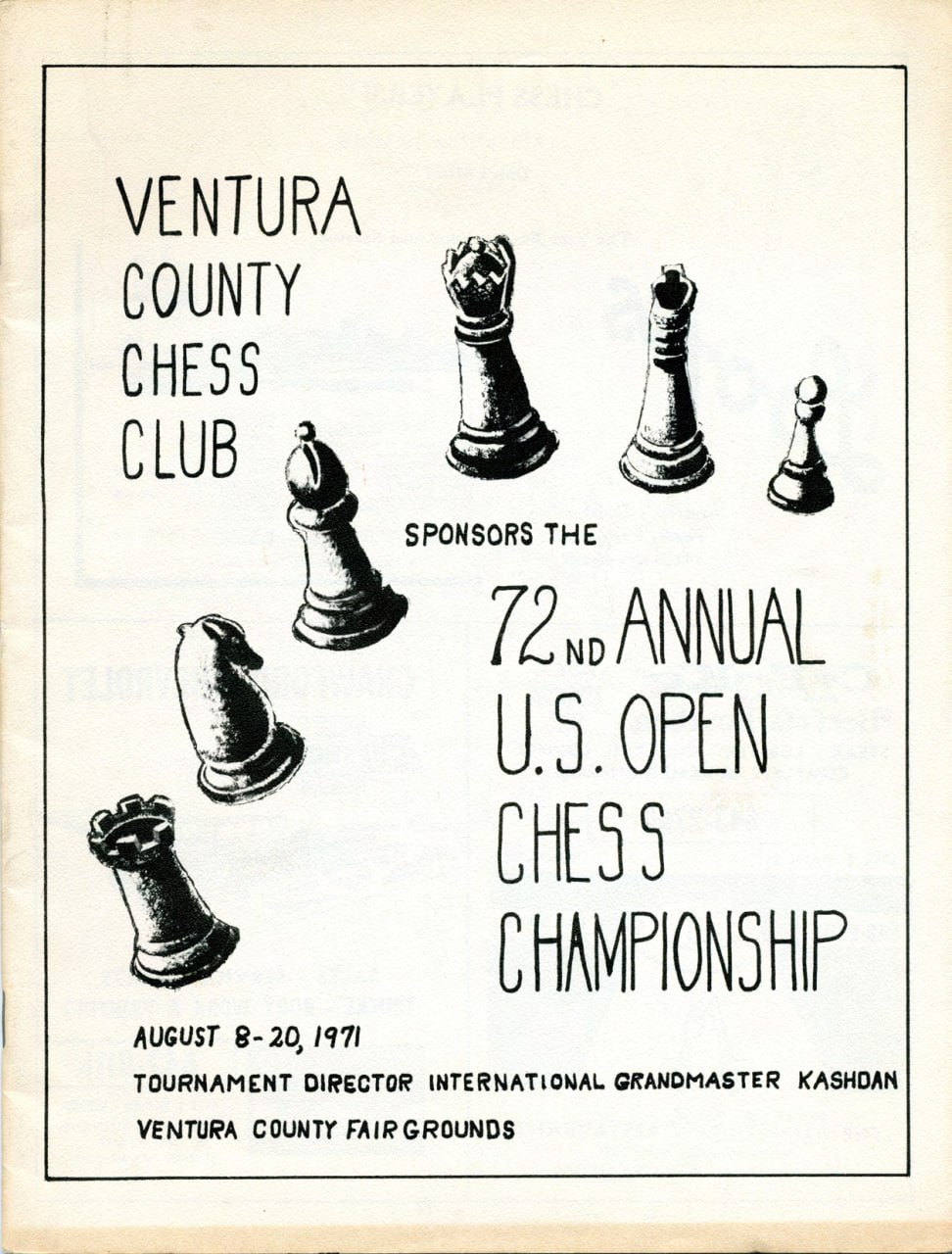 VENTURA
COUNTY
CHESS
CLUB

SPONSORS THE

72ND ANNUAL
U.S. OPEN
CHESS
CHAMPIONSHIP

AUGUST 8-20, 1971
TOURNAMENT DIRECTOR INTERNATIONAL GRANDMASTER KASHDAN
VENTURA COUNTY FAIR GROUNDS